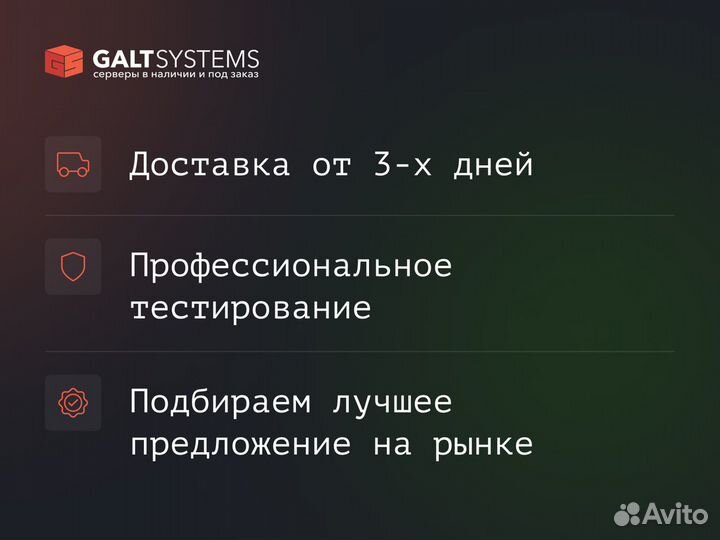 GS GALTSYSTEMS
серверы в наличии и под заказ

Доставка от 3-х дней

Профессиональное тестирование

Подбираем лучшее предложение на рынке

Avito